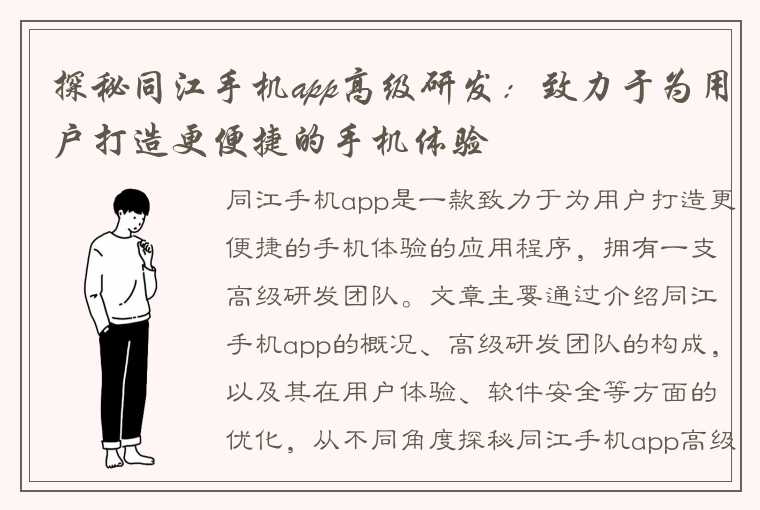 探秘同江手机app高级研发：致力于为用户打造更便捷的手机体验

同江手机app是一款致力于为用户打造更便捷的手机体验的应用程序，拥有一支高级研发团队。文章主要通过介绍同江手机app的概况、高级研发团队的构成，以及其在用户体验、软件安全等方面的优化，从不同角度探秘同江手机app高级